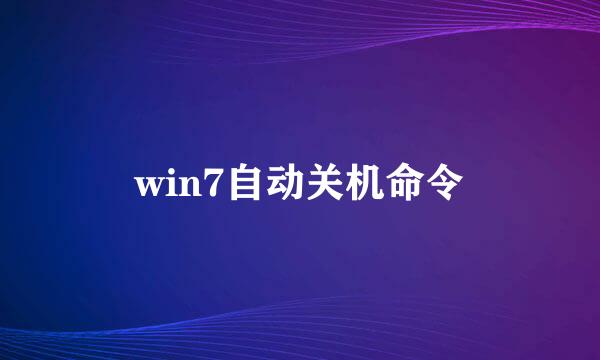 win7自动关机命令